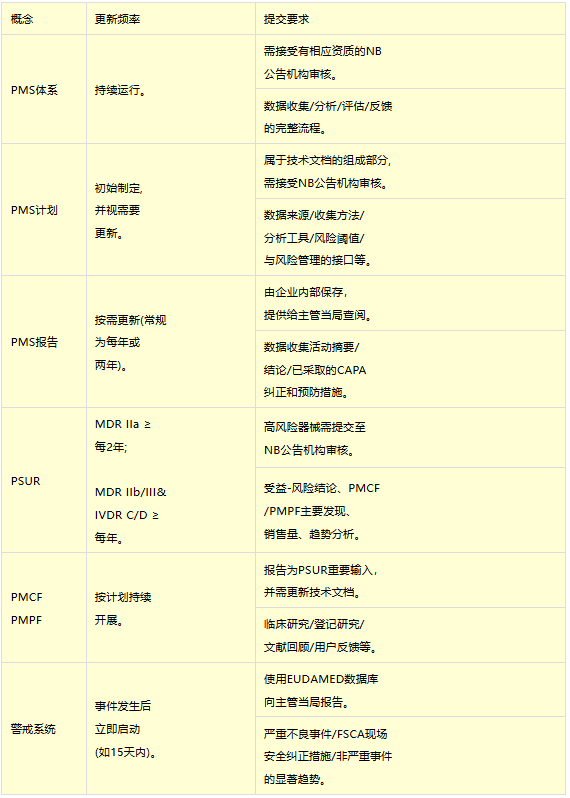 | 概念 | 更新频率 | 提交要求 |
|---|---|---|
| PMS体系 | 持续运行。 | 需接受有相应资质的NB公告机构审核。 |
| | | 数据收集/分析/评估/反馈的完整流程。 |
| PMS计划 | 初始制定,并视需要更新。 | 属于技术文档的组成部分,需接受NB公告机构审核。 |
| | | 数据来源/收集方法/分析工具/风险阈值/与风险管理的接口等。 |
| PMS报告 | 按需更新(常规为每年或两年)。 | 由企业内部保存,提供给主管当局查阅。 |
| | | 数据收集活动摘要/结论/已采取的CAPA纠正和预防措施。 |
| PSUR | MDR IIa ≥ 每2年; MDR IIb/III& IVDR C/D ≥ 每年。 | 高风险器械需提交至NB公告机构审核。 |
| | | 受益-风险结论、PMCF/PMPF主要发现、销售量、趋势分析。 |
| PMCF PMPF | 按计划持续开展。 | 报告为PSUR重要输入,并需更新技术文档。 |
| | | 临床研究/登记研究/文献回顾/用户反馈等。 |
| 警戒系统 | 事件发生后立即启动(如15天内)。 | 使用EUDAMED数据库向主管当局报告。 |
| | | 严重不良事件/FSCA现场安全纠正措施/非严重事件的显著趋势。 |